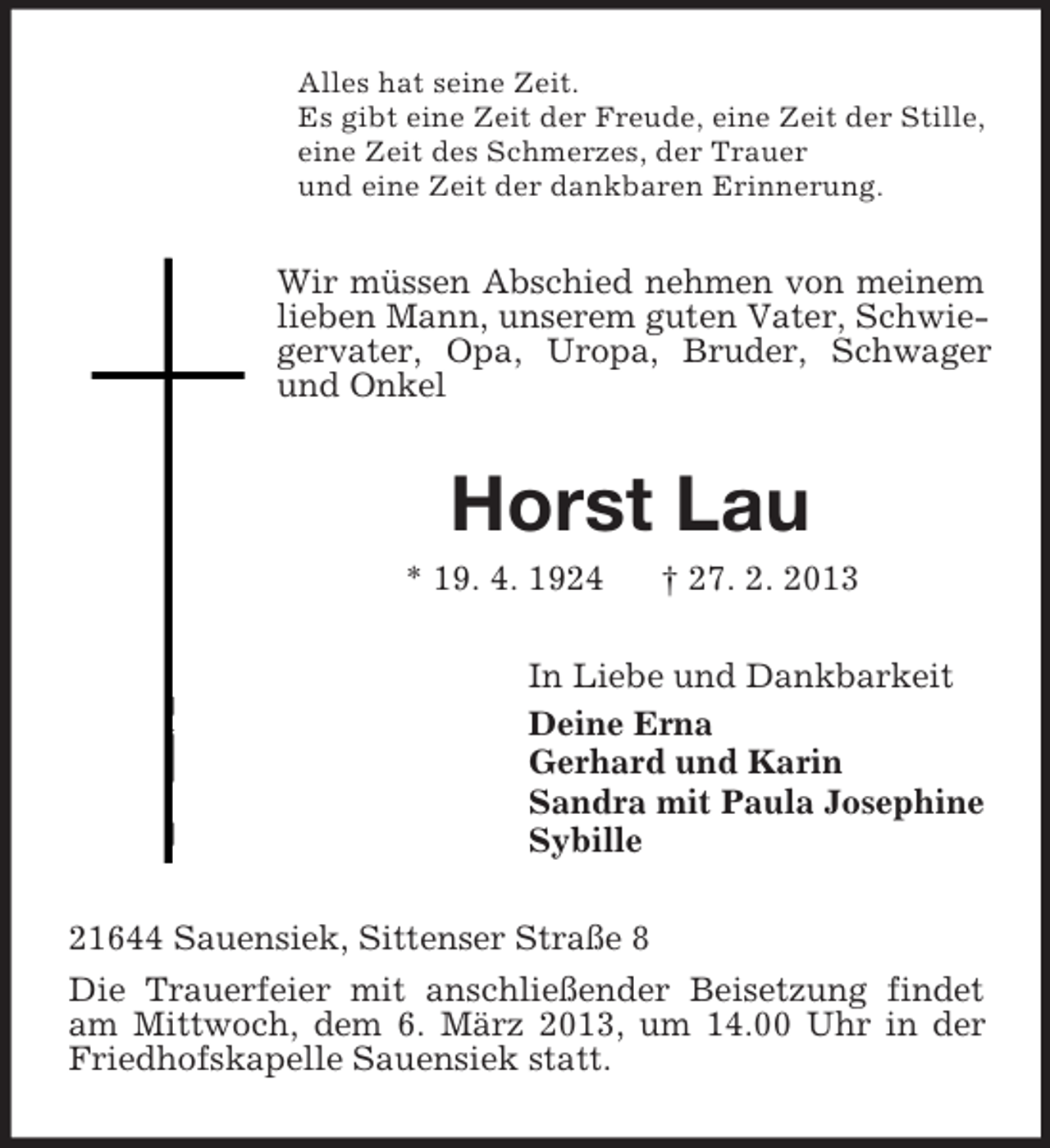 Alles hat seine Zeit.
Es gibt eine Zeit der Freude, eine Zeit der Stille,
eine Zeit des Schmerzes, der Trauer
und eine Zeit der dankbaren Erinnerung.

Wir müssen Abschied nehmen von meinem lieben Mann, unserem guten Vater, Schwiegervater, Opa, Uropa, Bruder, Schwager und Onkel

Horst Lau

* 19. 4. 1924 † 27. 2. 2013

In Liebe und Dankbarkeit
Deine Erna
Gerhard und Karin
Sandra mit Paula Josephine
Sybille

21644 Sauensiek, Sittenser Straße 8

Die Trauerfeier mit anschließender Beisetzung findet am Mittwoch, dem 6. März 2013, um 14.00 Uhr in der Friedhofskapelle Sauensiek statt.